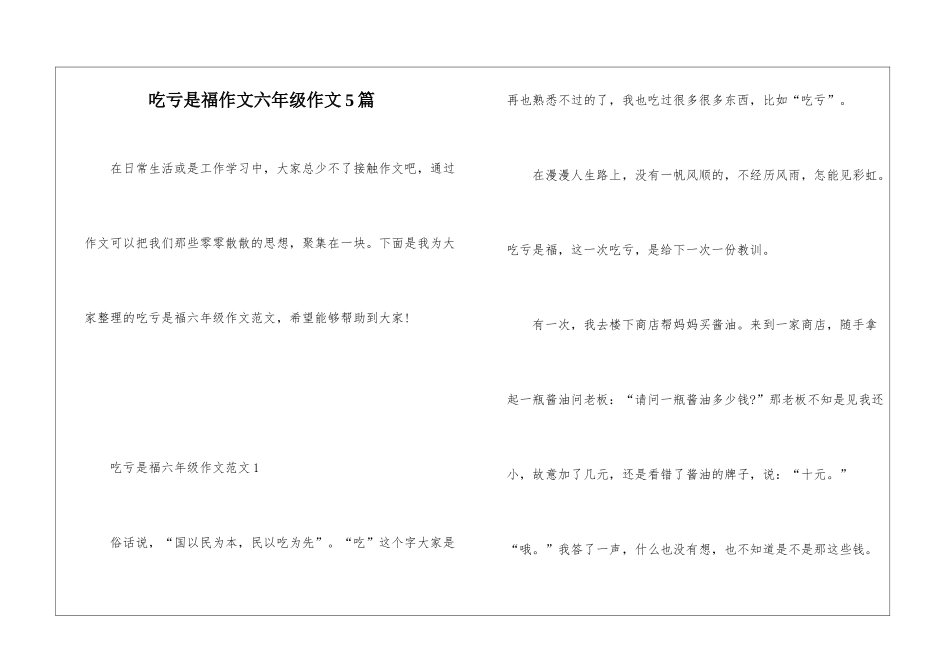 吃亏是福作文六年级作文5篇

在日常生活或是工作学习中，大家总少不了接触作文吧，通过作文可以把我们那些零零散散的思想，聚集在一块。下面是我为大家整理的吃亏是福六年级作文范文，希望能够帮助到大家！

吃亏是福六年级作文范文1

俗话说，“国以民为本，民以吃为先”。“吃”这个字大家是再也熟悉不过的了，我也吃过很多很多东西，比如“吃亏”。

在漫漫人生路上，没有一帆风顺的，不经历风雨，怎能见彩虹。吃亏是福，这一次吃亏，是给下一次一份教训。

有一次，我去楼下商店帮妈妈买酱油。来到一家商店，随手拿起一瓶酱油问老板：“请问一瓶酱油多少钱?”那老板不知是见我还小，故意加了几元，还是看错了酱油的牌子，说：“十元。”

“哦。”我答了一声，什么也没有想，也不知道是不是那这些钱。